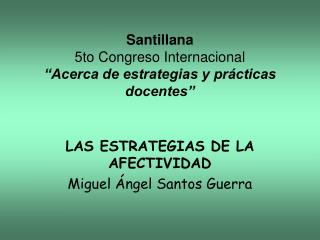 Santillana
5to Congreso Internacional
“Acerca de estrategias y prácticas docentes”

LAS ESTRATEGIAS DE LA AFECTIVIDAD
Miguel Ángel Santos Guerra